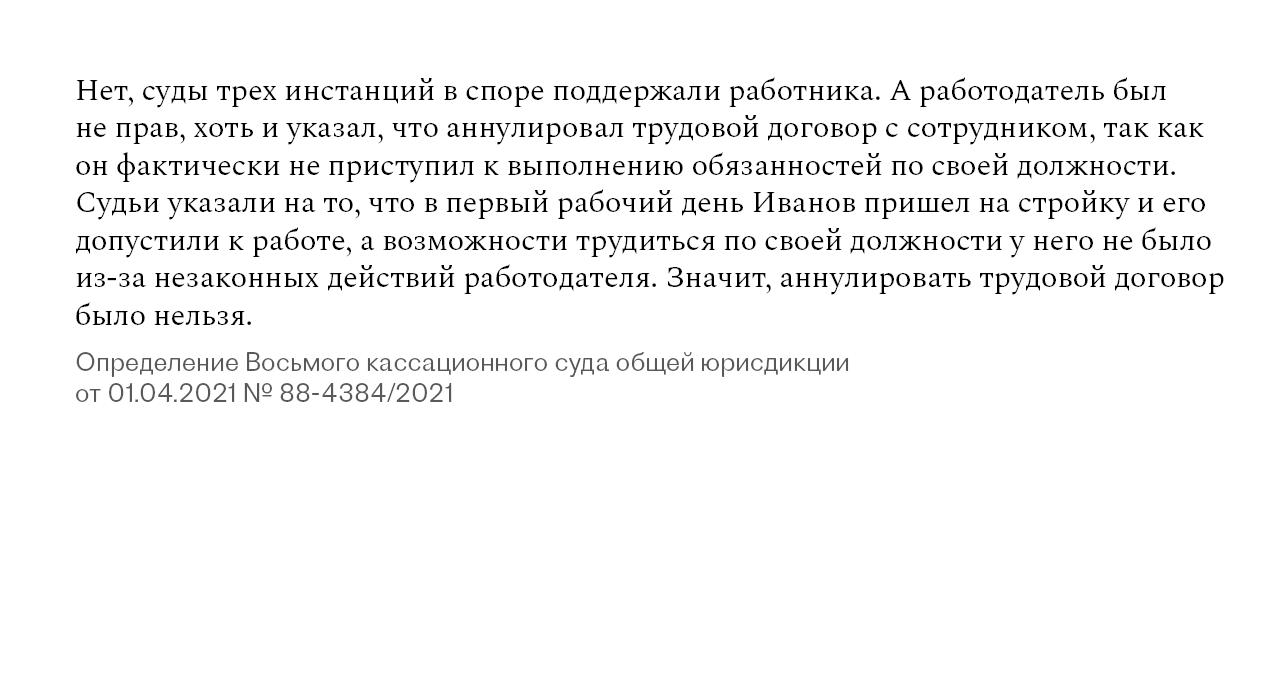 Нет, суды трех инстанций в споре поддержали работника. А работодатель был не прав, хоть и указал, что аннулировал трудовой договор с сотрудником, так как он фактически не приступил к выполнению обязанностей по своей должности. Судьи указали на то, что в первый рабочий день Иванов пришел на стройку и его допустили к работе, а возможности трудиться по своей должности у него не было из-за незаконных действий работодателя. Значит, аннулировать трудовой договор было нельзя.

Определение Восьмого кассационного суда общей юрисдикции от 01.04.2021 № 88-4384/2021